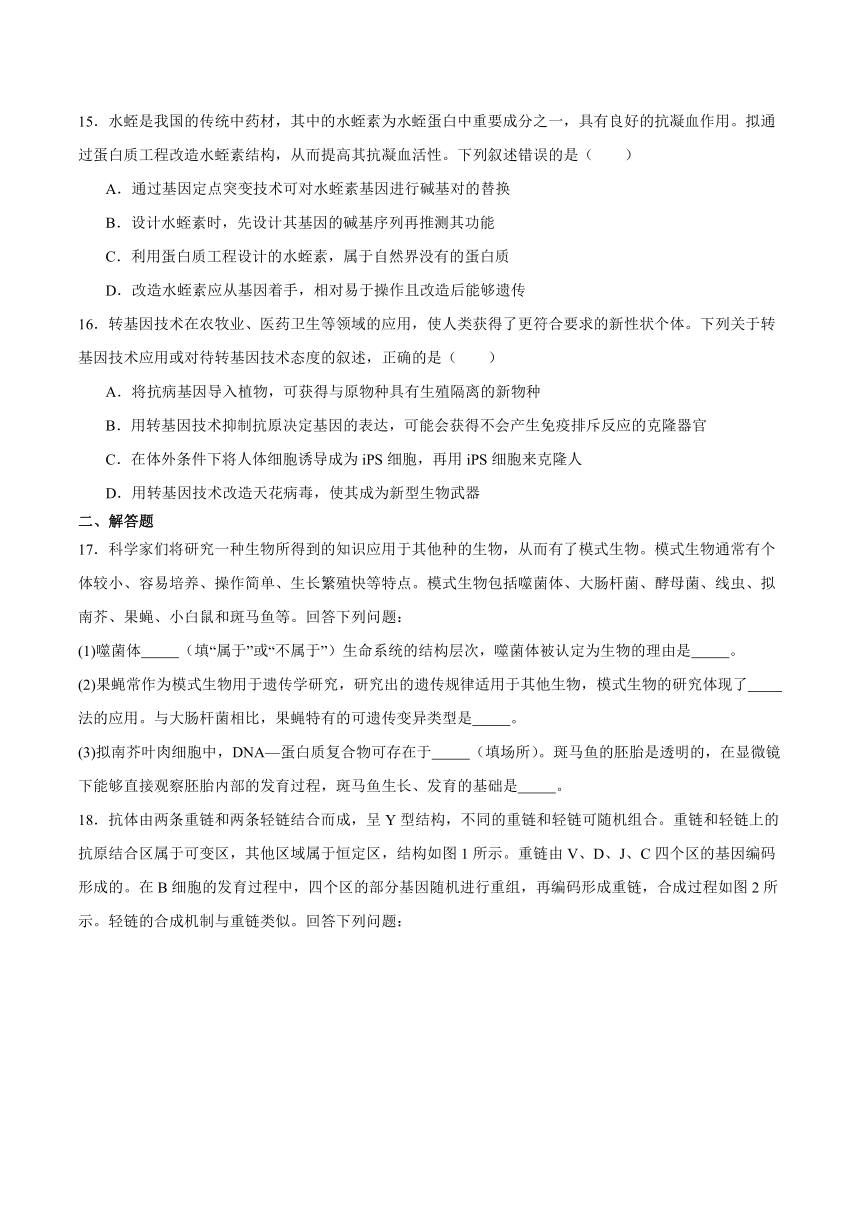 15．水蛭是我国的传统中药材，其中的水蛭素为水蛭蛋白中重要成分之一，具有良好的抗凝血作用。拟通过蛋白质工程改造水蛭素结构，从而提高其抗凝血活性。下列叙述错误的是（　　）

A．通过基因定点突变技术可对水蛭素基因进行碱基对的替换

B．设计水蛭素时，先设计其基因的碱基序列再推测其功能

C．利用蛋白质工程设计的水蛭素，属于自然界没有的蛋白质

D．改造水蛭素应从基因着手，相对易于操作且改造后能够遗传

16．转基因技术在农牧业、医药卫生等领域的应用，使人类获得了更符合要求的新性状个体。下列关于转基因技术应用或对待转基因技术态度的叙述，正确的是（　　）

A．将抗病基因导入植物，可获得与原物种具有生殖隔离的新物种

B．用转基因技术抑制抗原决定基因的表达，可能会获得不会产生免疫排斥反应的克隆器官

C．在体外条件下将人体细胞诱导成为 iPS 细胞，再用 iPS 细胞来克隆人

D．用转基因技术改造天花病毒，使其成为新型生物武器

二、解答题

17．科学家们将研究一种生物所得到的知识应用于其他种的生物，从而有了模式生物。模式生物通常有个体较小、容易培养、操作简单、生长繁殖快等特点。模式生物包括噬菌体、大肠杆菌、酵母菌、线虫、拟南芥、果蝇、小白鼠和斑马鱼等。回答下列问题：

(1)噬菌体_____（填“属于”或“不属于”）生命系统的结构层次，噬菌体被认定为生物的理由是_____。

(2)果蝇常作为模式生物用于遗传学研究，研究出的遗传规律适用于其他生物，模式生物的研究体现了_____法的应用。与大肠杆菌相比，果蝇特有的可遗传变异类型是_____。

(3)拟南芥叶肉细胞中，DNA—蛋白质复合物可存在于_____（填场所）。斑马鱼的胚胎是透明的，在显微镜下能够直接观察胚胎内部的发育过程，斑马鱼生长、发育的基础是_____。

18．抗体由两条重链和两条轻链结合而成，呈 Y 型结构，不同的重链和轻链可随机组合。重链和轻链上的抗原结合区属于可变区，其他区域属于恒定区，结构如图 1 所示。重链由 V、D、J、C 四个区的基因编码形成的。在 B 细胞的发育过程中，四个区的部分基因随机进行重组，再编码形成重链，合成过程如图 2 所示。轻链的合成机制与重链类似。回答下列问题：